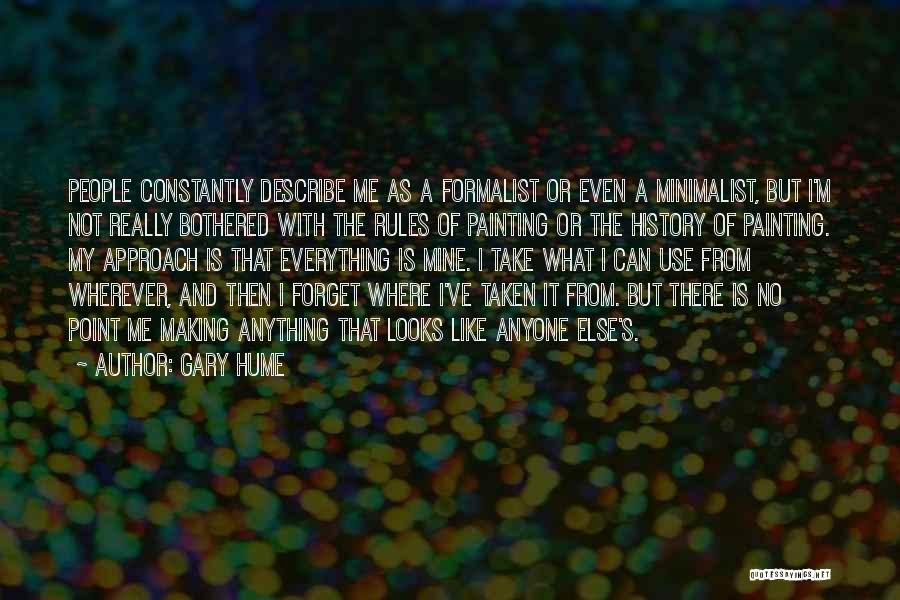 PEOPLE CONSTANTLY DESCRIBE ME AS A FORMALIST OR EVEN A MINIMALIST, BUT I'M NOT REALLY BOTHERED WITH THE RULES OF PAINTING OR THE HISTORY OF PAINTING. MY APPROACH IS THAT EVERYTHING IS MINE. I TAKE WHAT I CAN USE FROM WHEREVER, AND THEN I FORGET WHERE I'VE TAKEN IT FROM. BUT THERE IS NO POINT ME MAKING ANYTHING THAT LOOKS LIKE ANYONE ELSE'S.

~ AUTHOR: GARY HUME

QUOTESSAYINGS.NET